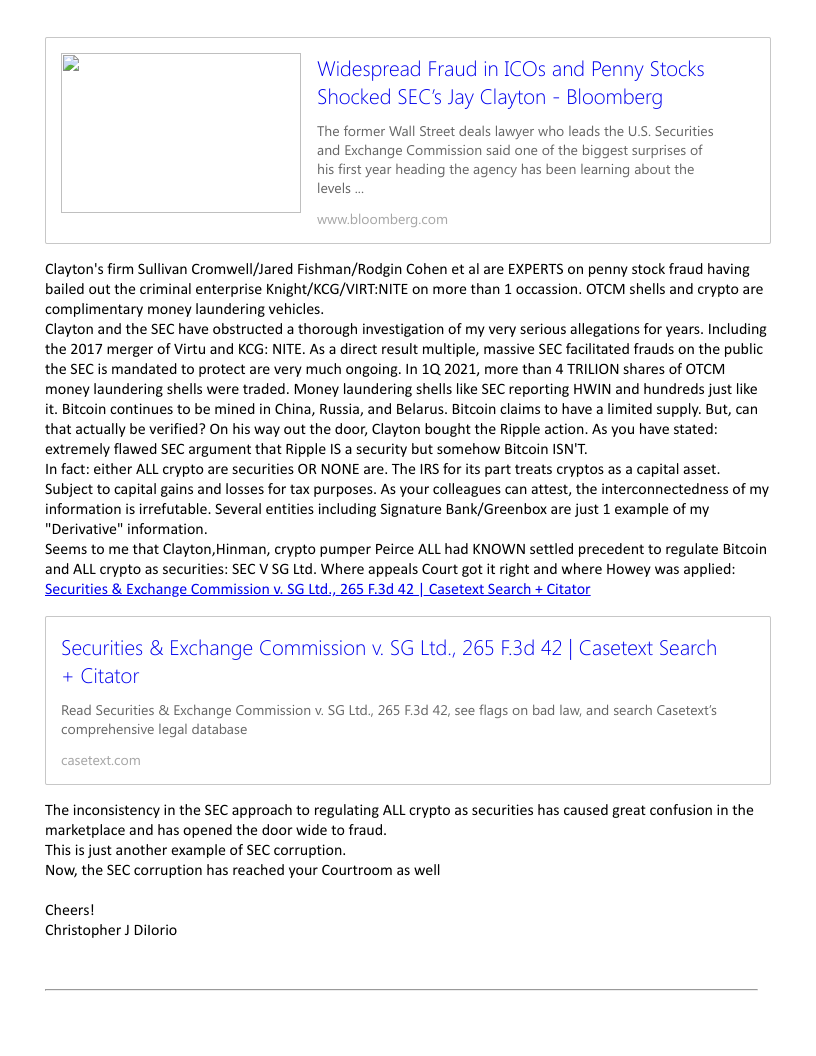 Widespread Fraud in ICOs and Penny Stocks Shocked SEC's Jay Clayton - Bloomberg

The former Wall Street deals lawyer who leads the U.S. Securities and Exchange Commission said one of the biggest surprises of his first year heading the agency has been learning about the levels ...

www.bloomberg.com

Clayton's firm Sullivan Cromwell/Jared Fishman/Rodgin Cohen et al are EXPERTS on penny stock fraud having bailed out the criminal enterprise Knight/KCG/VIRT:NITE on more than 1 occassion. OTCM shells and crypto are complimentary money laundering vehicles.
Clayton and the SEC have obstructed a thorough investigation of my very serious allegations for years. Including the 2017 merger of Virtu and KCG: NITE. As a direct result multiple, massive SEC facilitated frauds on the public the SEC is mandated to protect are very much ongoing. In 1Q 2021, more than 4 TRILION shares of OTCM money laundering shells were traded. Money laundering shells like SEC reporting HWIN and hundreds just like it. Bitcoin continues to be mined in China, Russia, and Belarus. Bitcoin claims to have a limited supply. But, can that actually be verified? On his way out the door, Clayton bought the Ripple action. As you have stated: extremely flawed SEC argument that Ripple IS a security but somehow Bitcoin ISN'T.
In fact: either ALL crypto are securities OR NONE are. The IRS for its part treats cryptos as a capital asset. Subject to capital gains and losses for tax purposes. As your colleagues can attest, the interconnectedness of my information is irrefutable. Several entities including Signature Bank/Greenbox are just 1 example of my "Derivative" information.
Seems to me that Clayton,Hinman, crypto pumper Peirce ALL had KNOWN settled precedent to regulate Bitcoin and ALL crypto as securities: SEC V SG Ltd. Where appeals Court got it right and where Howey was applied: Securities & Exchange Commission v. SG Ltd., 265 F.3d 42 | Casetext Search + Citator

Securities & Exchange Commission v. SG Ltd., 265 F.3d 42 | Casetext Search + Citator

Read Securities & Exchange Commission v. SG Ltd., 265 F.3d 42, see flags on bad law, and search Casetext's comprehensive legal database

casetext.com

The inconsistency in the SEC approach to regulating ALL crypto as securities has caused great confusion in the marketplace and has opened the door wide to fraud.
This is just another example of SEC corruption.
Now, the SEC corruption has reached your Courtroom as well

Cheers!
Christopher J DiIorio